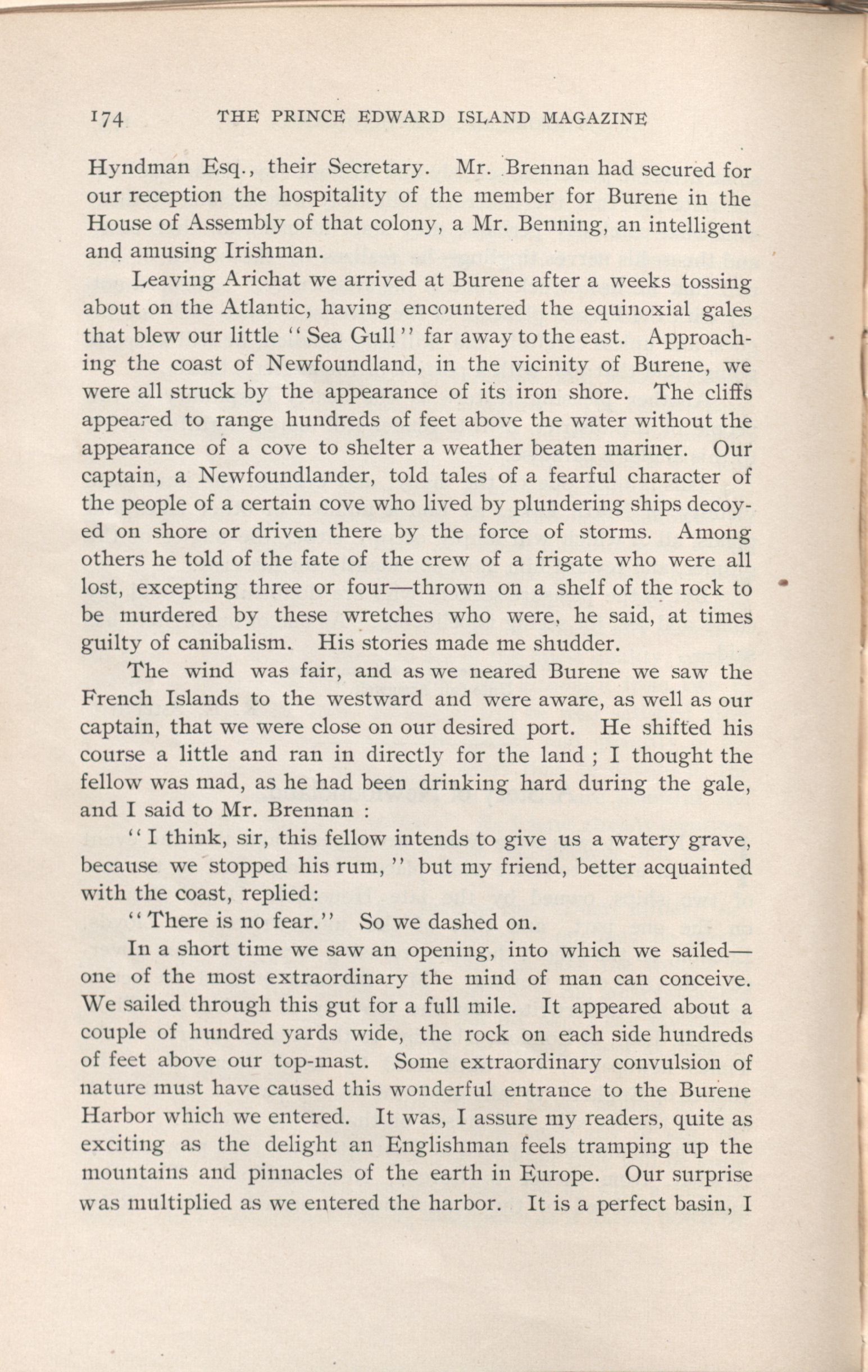 174 THE PRINCE EDWARD ISLAND MAGAZINE

Hyndman Esq., their Secretary. Mr. Brennan had secured for our reception the hospitality of the member for Burene in the House of Assembly of that colony, a Mr. Benning, an intelligent and amusing Irishman.

Leaving Arichat we arrived at Burene after a weeks tossing about on the Atlantic, having encountered the equinoxial gales that blew our little "Sea Gull" far away to the east. Approaching the coast of Newfoundland, in the vicinity of Burene, we were all struck by the appearance of its iron shore. The cliffs appeared to range hundreds of feet above the water without the appearance of a cove to shelter a weather beaten mariner. Our captain, a Newfoundlander, told tales of a fearful character of the people of a certain cove who lived by plundering ships decoyed on shore or driven there by the force of storms. Among others he told of the fate of the crew of a frigate who were all lost, excepting three or four—thrown on a shelf of the rock to be murdered by these wretches who were, he said, at times guilty of canibalism. His stories made me shudder.

The wind was fair, and as we neared Burene we saw the French Islands to the westward and were aware, as well as our captain, that we were close on our desired port. He shifted his course a little and ran in directly for the land ; I thought the fellow was mad, as he had been drinking hard during the gale, and I said to Mr. Brennan :

"I think, sir, this fellow intends to give us a watery grave, because we stopped his rum," but my friend, better acquainted with the coast, replied:

"There is no fear." So we dashed on.

In a short time we saw an opening, into which we sailed—one of the most extraordinary the mind of man can conceive. We sailed through this gut for a full mile. It appeared about a couple of hundred yards wide, the rock on each side hundreds of feet above our top-mast. Some extraordinary convulsion of nature must have caused this wonderful entrance to the Burene Harbor which we entered. It was, I assure my readers, quite as exciting as the delight an Englishman feels tramping up the mountains and pinnacles of the earth in Europe. Our surprise was multiplied as we entered the harbor. It is a perfect basin, I